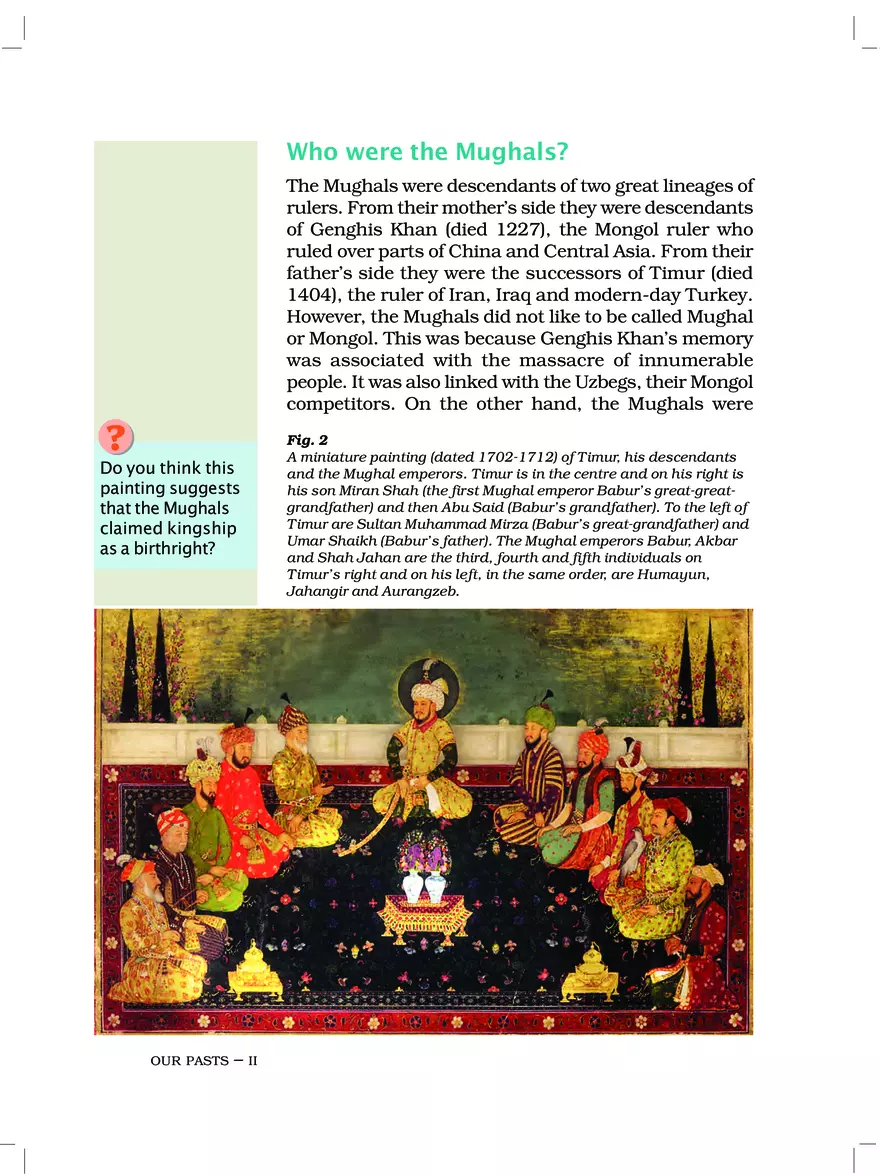 Who were the Mughals?

The Mughals were descendants of two great lineages of rulers. From their mother's side they were descendants of Genghis Khan (died 1227), the Mongol ruler who ruled over parts of China and Central Asia. From their father's side they were the successors of Timur (died 1404), the ruler of Iran, Iraq and modern-day Turkey. However, the Mughals did not like to be called Mughal or Mongol. This was because Genghis Khan's memory was associated with the massacre of innumerable people. It was also linked with the Uzbegs, their Mongol competitors. On the other hand, the Mughals were

?

Do you think this painting suggests that the Mughals claimed kingship as a birthright?

Fig. 2
A miniature painting (dated 1702-1712) of Timur, his descendants and the Mughal emperors. Timur is in the centre and on his right is his son Miran Shah (the first Mughal emperor Babur's great-great-grandfather) and then Abu Said (Babur's grandfather). To the left of Timur are Sultan Muhammad Mirza (Babur's great-grandfather) and Umar Shaikh (Babur's father). The Mughal emperors Babur, Akbar and Shah Jahan are the third, fourth and fifth individuals on Timur's right and on his left, in the same order, are Humayun, Jahangir and Aurangzeb.

OUR PASTS – II